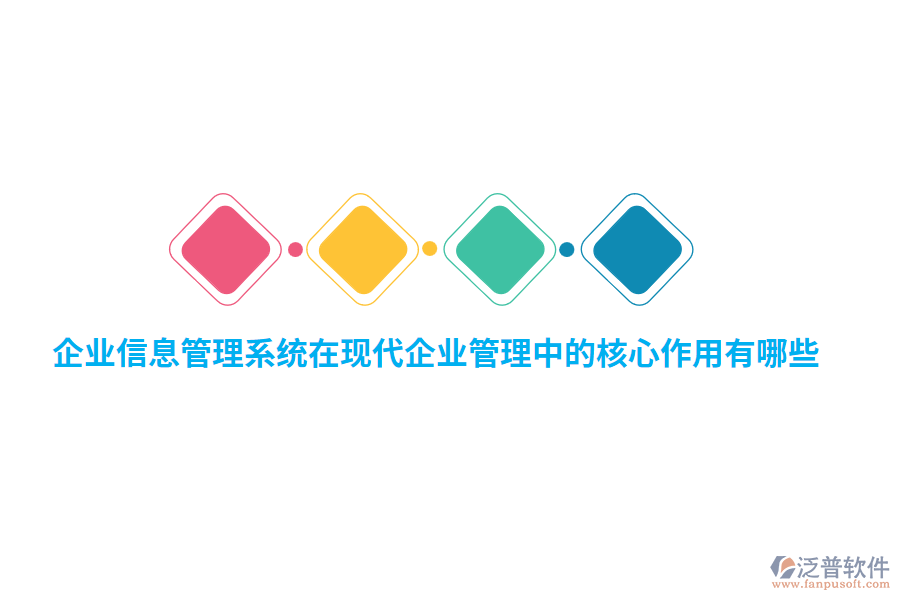 企业信息管理系统在现代企业管理中的核心作用有哪些

泛普软件
www.fanpusoft.com